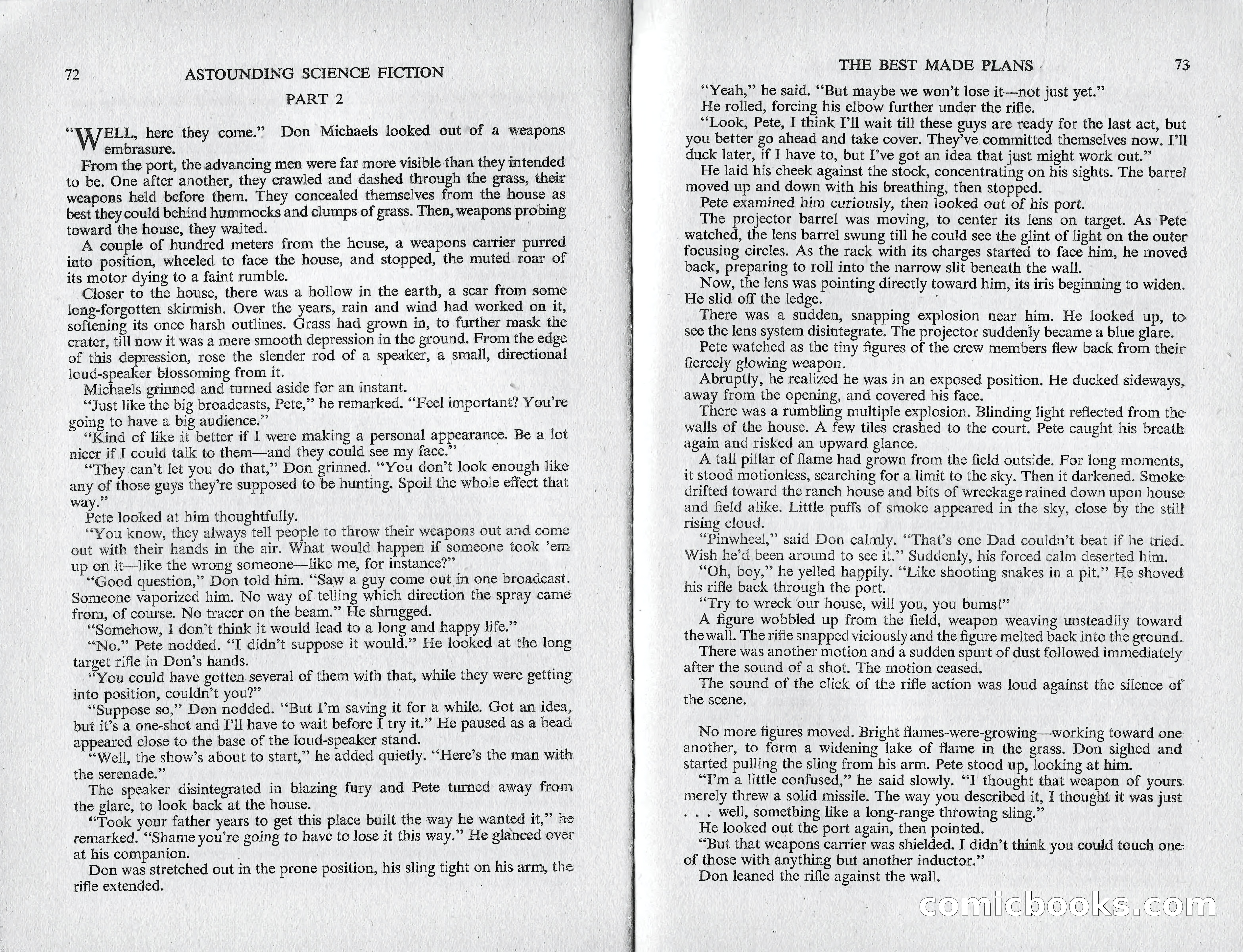 72 ASTOUNDING SCIENCE FICTION

PART 2

"WELL, here they come." Don Michaels looked out of a weapons embrasure.

From the port, the advancing men were far more visible than they intended to be. One after another, they crawled and dashed through the grass, their weapons held before them. They concealed themselves from the house as best they could behind hummocks and clumps of grass. Then, weapons probing toward the house, they waited.

A couple of hundred meters from the house, a weapons carrier purred into position, wheeled to face the house, and stopped, the muted roar of its motor dying to a faint rumble.

Closer to the house, there was a hollow in the earth, a scar from some long-forgotten skirmish. Over the years, rain and wind had worked on it, softening its once harsh outlines. Grass had grown in, to further mask the crater, till now it was a mere smooth depression in the ground. From the edge of this depression, rose the slender rod of a speaker, a small, directional loud-speaker blossoming from it.

Michaels grinned and turned aside for an instant.

"Just like the big broadcasts, Pete," he remarked. "Feel important? You're going to have a big audience."

"Kind of like it better if I were making a personal appearance. Be a lot nicer if I could talk to them—and they could see my face."

"They can't let you do that," Don grinned. "You don't look enough like any of those guys they're supposed to be hunting. Spoil the whole effect that way."

Pete looked at him thoughtfully.

"You know, they always tell people to throw their weapons out and come out with their hands in the air. What would happen if someone took 'em up on it—like the wrong someone—like me, for instance?"

"Good question," Don told him. "Saw a guy come out in one broadcast. Someone vaporized him. No way of telling which direction the spray came from, of course. No tracer on the beam." He shrugged.

"Somehow, I don't think it would lead to a long and happy life."

"No." Pete nodded. "I didn't suppose it would." He looked at the long target rifle in Don's hands.

"You could have gotten several of them with that, while they were getting into position, couldn't you?"

"Suppose so," Don nodded. "But I'm saving it for a while. Got an idea, but it's a one-shot and I'll have to wait before I try it." He paused as a head appeared close to the base of the loud-speaker stand.

"Well, the show's about to start," he added quietly. "Here's the man with the serenade."

The speaker disintegrated in blazing fury and Pete turned away from the glare, to look back at the house.

"Took your father years to get this place built the way he wanted it," he remarked. "Shame you're going to have to lose it this way." He glanced over at his companion.

Don was stretched out in the prone position, his sling tight on his arm, the rifle extended.

THE BEST MADE PLANS 73

"Yeah," he said. "But maybe we won't lose it—not just yet."

He rolled, forcing his elbow further under the rifle.

"Look, Pete, I think I'll wait till these guys are ready for the last act, but you better go ahead and take cover. They've committed themselves now. I'll duck later, if I have to, but I've got an idea that just might work out."

He laid his cheek against the stock, concentrating on his sights. The barrel moved up and down with his breathing, then stopped.

Pete examined him curiously, then looked out of his port.

The projector barrel was moving, to center its lens on target. As Pete watched, the lens barrel swung till he could see the glint of light on the outer focusing circles. As the rack with its charges started to face him, he moved back, preparing to roll into the narrow slit beneath the wall.

Now, the lens was pointing directly toward him, its iris beginning to widen. He slid off the ledge.

There was a sudden, snapping explosion near him. He looked up, to see the lens system disintegrate. The projector suddenly became a blue glare.

Pete watched as the tiny figures of the crew members flew back from their fiercely glowing weapon.

Abruptly, he realized he was in an exposed position. He ducked sideways, away from the opening, and covered his face.

There was a rumbling multiple explosion. Blinding light reflected from the walls of the house. A few tiles crashed to the court. Pete caught his breath again and risked an upward glance.

A tall pillar of flame had grown from the field outside. For long moments, it stood motionless, searching for a limit to the sky. Then it darkened. Smoke drifted toward the ranch house and bits of wreckage rained down upon house and field alike. Little puffs of smoke appeared in the sky, close by the still rising cloud.

"Pinwheel," said Don calmly. "That's one Dad couldn't beat if he tried. Wish he'd been around to see it." Suddenly, his forced calm deserted him.

"Oh, boy," he yelled happily. "Like shooting snakes in a pit." He shoved his rifle back through the port.

"Try to wreck our house, will you, you bums!"

A figure wobbled up from the field, weapon weaving unsteadily toward the wall. The rifle snapped viciously and the figure melted back into the ground.

There was another motion and a sudden spurt of dust followed immediately after the sound of a shot. The motion ceased.

The sound of the click of the rifle action was loud against the silence of the scene.

No more figures moved. Bright flames-were-growing—working toward one another, to form a widening lake of flame in the grass. Don sighed and started pulling the sling from his arm. Pete stood up, looking at him.

"I'm a little confused," he said slowly. "I thought that weapon of yours merely threw a solid missile. The way you described it, I thought it was just . . . well, something like a long-range throwing sling."

He looked out the port again, then pointed.

"But that weapons carrier was shielded. I didn't think you could touch one of those with anything but another inductor."

Don leaned the rifle against the wall.

comicbooks.com